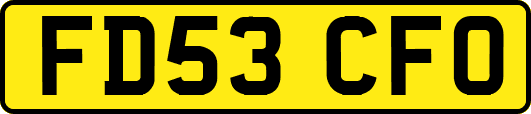 FD53 CFO